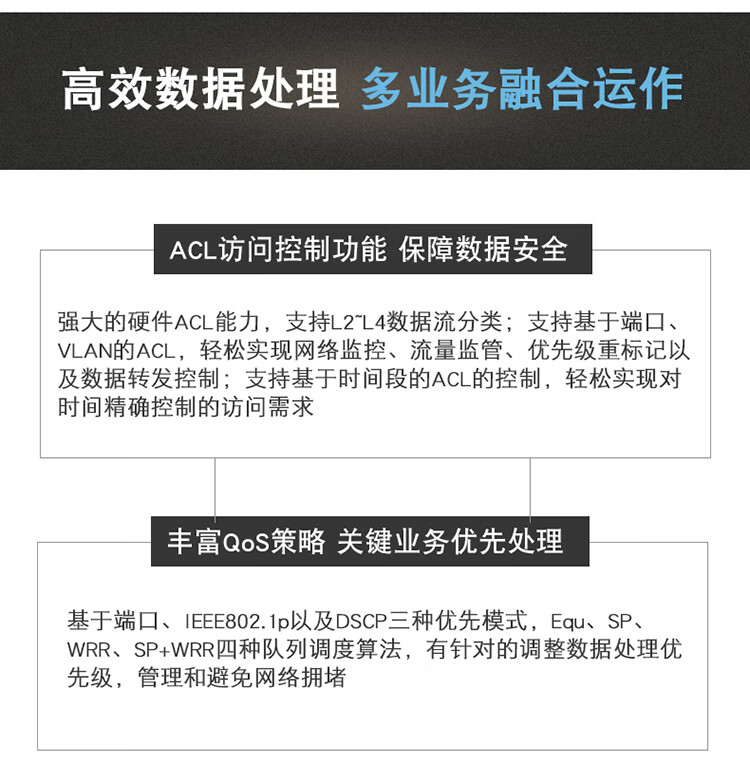 高效数据处理 多业务融合运作

ACL访问控制功能 保障数据安全

强大的硬件ACL能力，支持L2~L4数据流分类；支持基于端口、VLAN的ACL，轻松实现网络监控、流量监管、优先级重标记以及数据转发控制；支持基于时间段的ACL的控制，轻松实现对时间精确控制的访问需求

丰富QoS策略 关键业务优先处理

基于端口、IEEE802.1p以及DSCP三种优先模式，Equ、SP、WRR、SP+WRR四种队列调度算法，有针对的调整数据处理优先级，管理和避免网络拥堵